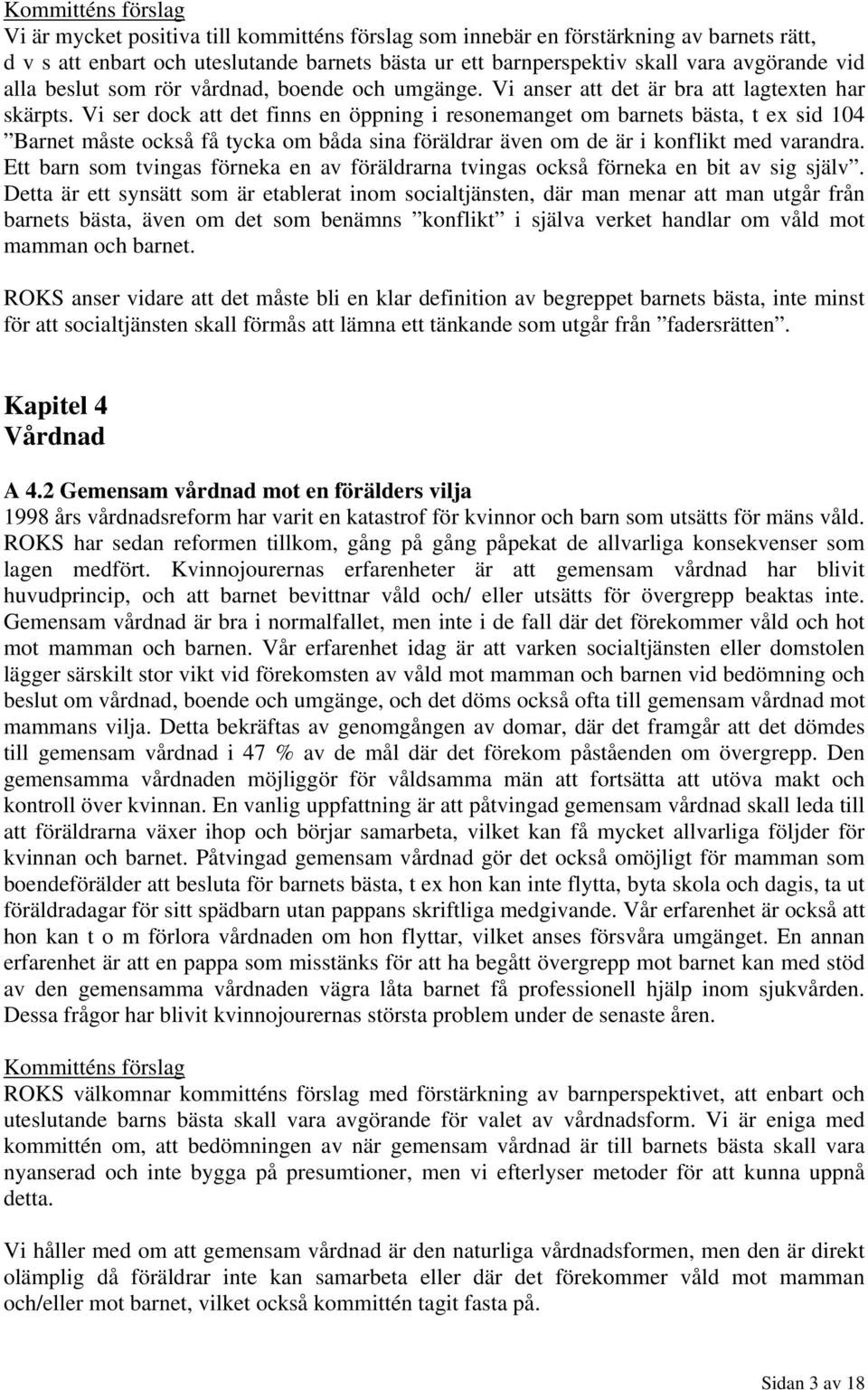 Kommitténs förslag
Vi är mycket positiva till kommitténs förslag som innebär en förstärkning av barnets rätt, d v s att enbart och uteslutande barnets bästa ur ett barnperspektiv skall vara avgörande vid alla beslut som rör vårdnad, boende och umgänge. Vi anser att det är bra att lagtexten har skärpts. Vi ser dock att det finns en öppning i resonemanget om barnets bästa, t ex sid 104 ”Barnet måste också få tycka om båda sina föräldrar även om de är i konflikt med varandra. Ett barn som tvingas förneka en av föräldrarna tvingas också förneka en bit av sig själv”. Detta är ett synsätt som är etablerat inom socialtjänsten, där man menar att man utgår från barnets bästa, även om det som benämns ”konflikt” i själva verket handlar om våld mot mamman och barnet.

ROKS anser vidare att det måste bli en klar definition av begreppet barnets bästa, inte minst för att socialtjänsten skall förmås att lämna ett tänkande som utgår från ”fadersrätten”.

Kapitel 4
Vårdnad

A 4.2 Gemensam vårdnad mot en förälders vilja
1998 års vårdnadsreform har varit en katastrof för kvinnor och barn som utsätts för mäns våld. ROKS har sedan reformen tillkom, gång på gång påpekat de allvarliga konsekvenser som lagen medfört. Kvinnojourernas erfarenheter är att gemensam vårdnad har blivit huvudprincip, och att barnet bevittnar våld och/ eller utsätts för övergrepp beaktas inte. Gemensam vårdnad är bra i normalfallet, men inte i de fall där det förekommer våld och hot mot mamman och barnen. Vår erfarenhet idag är att varken socialtjänsten eller domstolen lägger särskilt stor vikt vid förekomsten av våld mot mamman och barnen vid bedömning och beslut om vårdnad, boende och umgänge, och det döms också ofta till gemensam vårdnad mot mammans vilja. Detta bekräftas av genomgången av domar, där det framgår att det dömdes till gemensam vårdnad i 47 % av de mål där det förekom påståenden om övergrepp. Den gemensamma vårdnaden möjliggör för våldsamma män att fortsätta att utöva makt och kontroll över kvinnan. En vanlig uppfattning är att påtvingad gemensam vårdnad skall leda till att föräldrarna växer ihop och börjar samarbeta, vilket kan få mycket allvarliga följder för kvinnan och barnet. Påtvingad gemensam vårdnad gör det också omöjligt för mamman som boendeförälder att besluta för barnets bästa, t ex hon kan inte flytta, byta skola och dagis, ta ut föräldradagar för sitt spädbarn utan pappans skriftliga medgivande. Vår erfarenhet är också att hon kan t o m förlora vårdnaden om hon flyttar, vilket anses försvåra umgänget. En annan erfarenhet är att en pappa som misstänks för att ha begått övergrepp mot barnet kan med stöd av den gemensamma vårdnaden vägra låta barnet få professionell hjälp inom sjukvården. Dessa frågor har blivit kvinnojourernas största problem under de senaste åren.

Kommitténs förslag
ROKS välkomnar kommitténs förslag med förstärkning av barnperspektivet, att enbart och uteslutande barns bästa skall vara avgörande för valet av vårdnadsform. Vi är eniga med kommittén om, att bedömningen av när gemensam vårdnad är till barnets bästa skall vara nyanserad och inte bygga på presumtioner, men vi efterlyser metoder för att kunna uppnå detta.

Vi håller med om att gemensam vårdnad är den naturliga vårdnadsformen, men den är direkt olämplig då föräldrar inte kan samarbeta eller där det förekommer våld mot mamman och/eller mot barnet, vilket också kommittén tagit fasta på.

Sidan 3 av 18